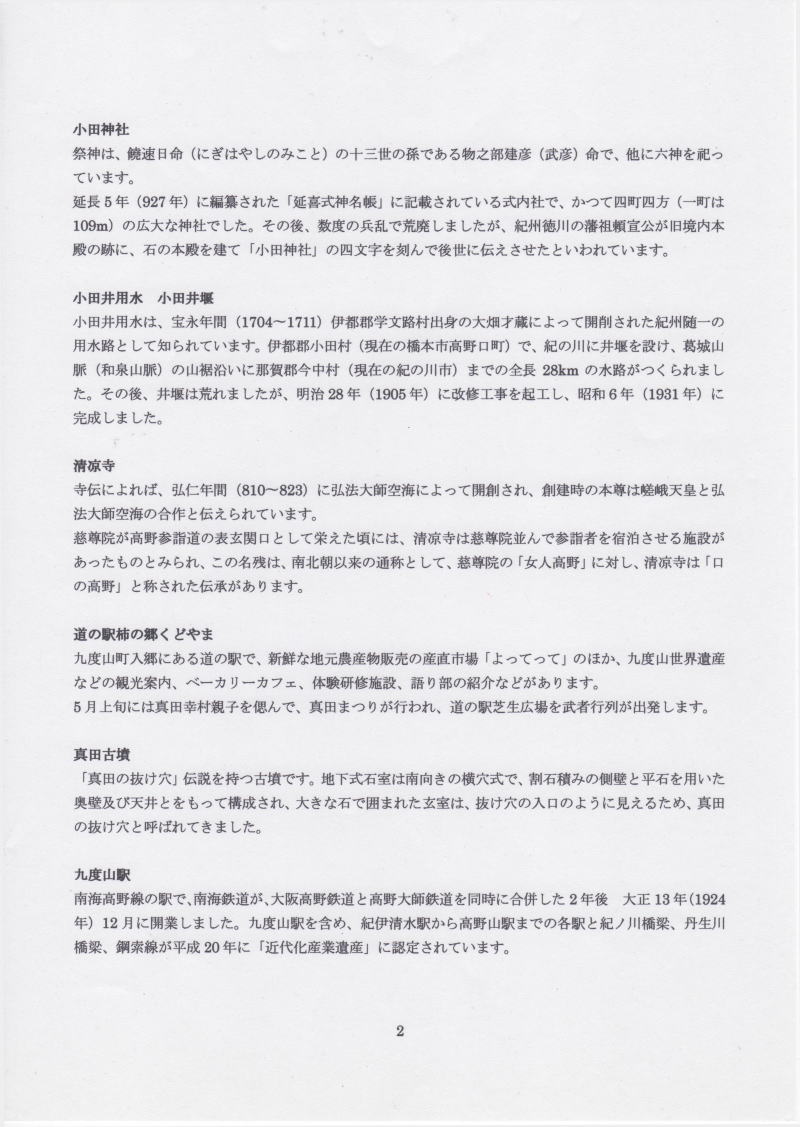 小田神社
祭神は、饒速日命（にぎはやしのみこと）の十三世の孫である物之部建彦（武彦）命で、他に六神を祀っています。
延長5年（927年）に編纂された「延喜式神名帳」に記載されている式内社で、かつて四町四方（一町は109m）の広大な神社でした。その後、数度の兵乱で荒廃しましたが、紀州徳川の藩祖頼宣公が旧境内本殿の跡に、石の本殿を建て「小田神社」の四文字を刻んで後世に伝えさせたといわれています。

小田井用水　小田井堰
小田井用水は、宝永年間（1704～1711）伊都郡学文路村出身の大畑才蔵によって開削された紀州随一の用水路として知られています。伊都郡小田村（現在の橋本市高野口町）で、紀の川に井堰を設け、葛城山脈（和泉山脈）の山裾沿いに那賀郡今中村（現在の紀の川市）までの全長 28km の水路がつくられました。その後、井堰は荒れましたが、明治28年（1905年）に改修工事を起工し、昭和6年（1931年）に完成しました。

清凉寺
寺伝によれば、弘仁年間（810～823）に弘法大師空海によって開創され、創建時の本尊は嵯峨天皇と弘法大師空海の合作と伝えられています。
慈尊院が高野参詣道の表玄関口として栄えた頃には、清凉寺は慈尊院並んで参詣者を宿泊させる施設があったものとみられ、この名残は、南北朝以来の通称として、慈尊院の「女人高野」に対し、清凉寺は「口の高野」と称された伝承があります。

道の駅柿の郷くどやま
九度山町入郷にある道の駅で、新鮮な地元農産物販売の産直市場「よってって」のほか、九度山世界遺産などの観光案内、ベーカリーカフェ、体験研修施設、語り部の紹介などがあります。
5月上旬には真田幸村親子を偲んで、真田まつりが行われ、道の駅芝生広場を武者行列が出発します。

真田古墳
「真田の抜け穴」伝説を持つ古墳です。地下式石室は南向きの横穴式で、割石積みの側壁と平石を用いた奥壁及び天井とをもって構成され、大きな石で囲まれた玄室は、抜け穴の入口のように見えるため、真田の抜け穴と呼ばれてきました。

九度山駅
南海高野線の駅で、南海鉄道が、大阪高野鉄道と高野大師鉄道を同時に合併した2年後　大正13年（1924年）12月に開業しました。九度山駅を含め、紀伊清水駅から高野山駅までの各駅と紀ノ川橋梁、丹生川橋梁、鋼索線が平成20年に「近代化産業遺産」に認定されています。

2